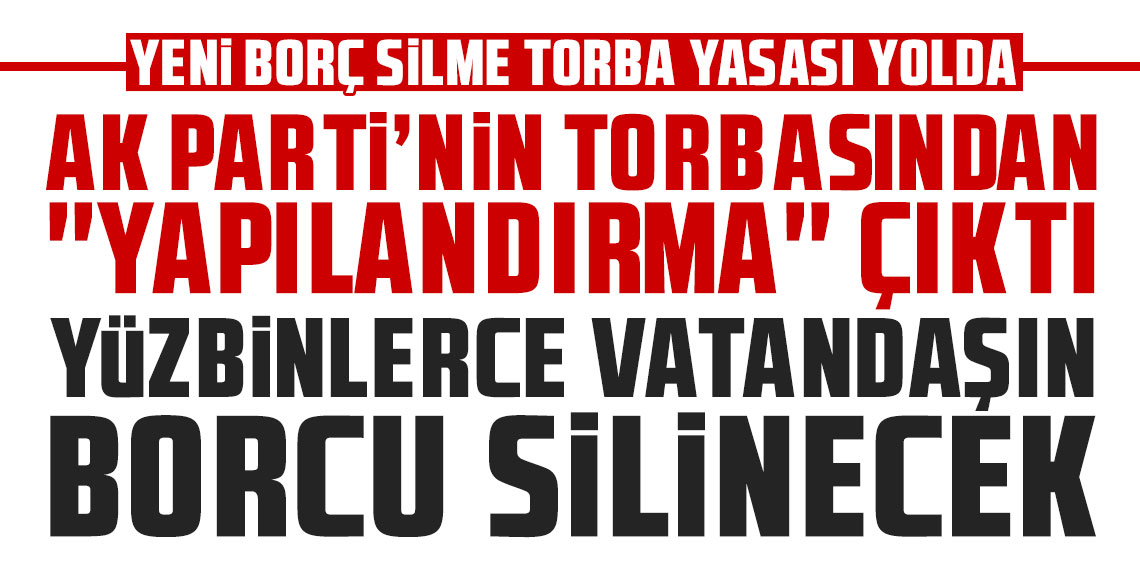 YENİ BORÇ SİLME TORBA YASASI YOLDA

AK PARTİ'NİN TORBASINDAN "YAPILANDIRMA" ÇIKTI

YÜZBİNLERCE VATANDAŞIN BORCU SİLİNECEK